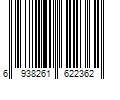 6 938261 622362